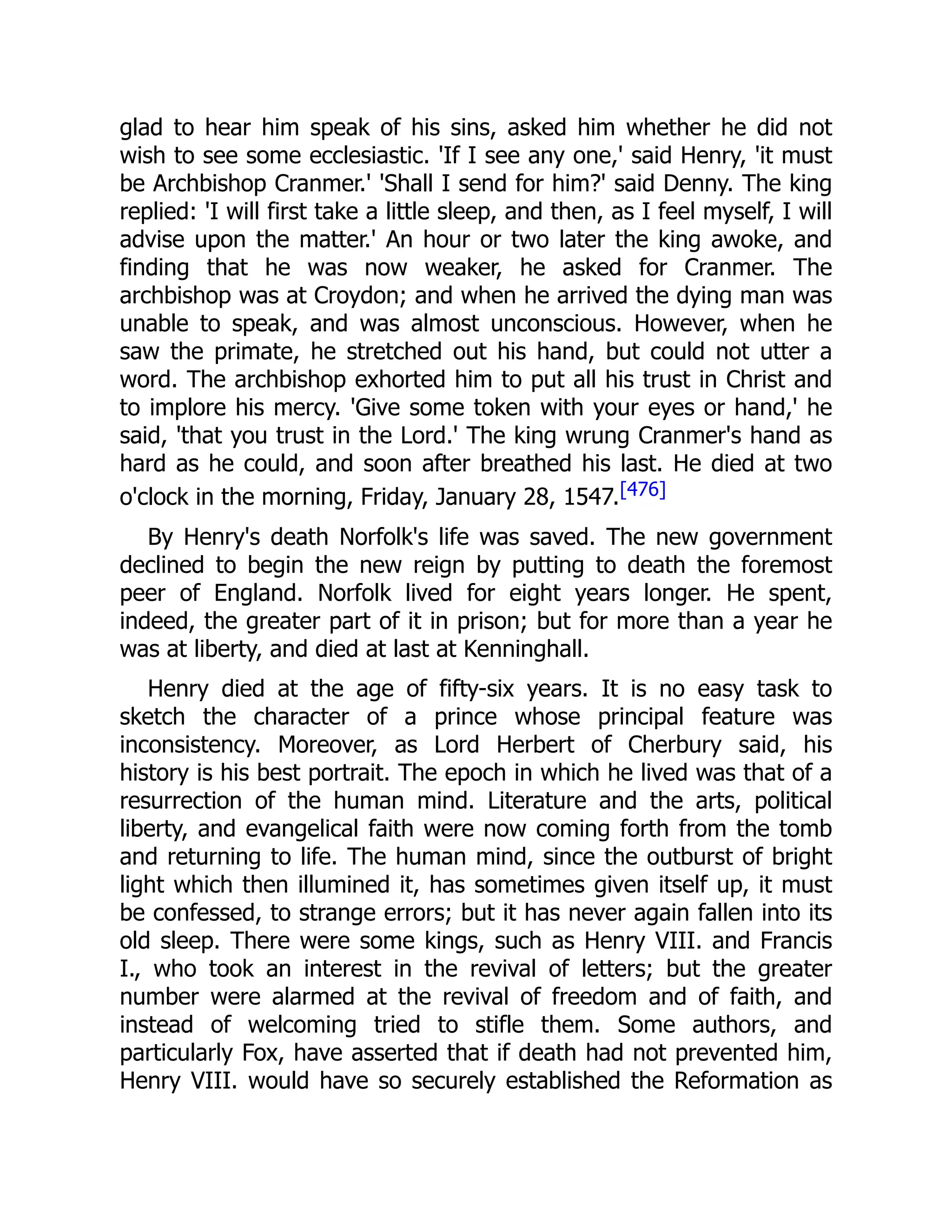 glad to hear him speak of his sins, asked him whether he did not wish to see some ecclesiastic. 'If I see any one,' said Henry, 'it must be Archbishop Cranmer.' 'Shall I send for him?' said Denny. The king replied: 'I will first take a little sleep, and then, as I feel myself, I will advise upon the matter.' An hour or two later the king awoke, and finding that he was now weaker, he asked for Cranmer. The archbishop was at Croydon; and when he arrived the dying man was unable to speak, and was almost unconscious. However, when he saw the primate, he stretched out his hand, but could not utter a word. The archbishop exhorted him to put all his trust in Christ and to implore his mercy. 'Give some token with your eyes or hand,' he said, 'that you trust in the Lord.' The king wrung Cranmer's hand as hard as he could, and soon after breathed his last. He died at two o'clock in the morning, Friday, January 28, 1547.[476]

By Henry's death Norfolk's life was saved. The new government declined to begin the new reign by putting to death the foremost peer of England. Norfolk lived for eight years longer. He spent, indeed, the greater part of it in prison; but for more than a year he was at liberty, and died at last at Kenninghall.

Henry died at the age of fifty-six years. It is no easy task to sketch the character of a prince whose principal feature was inconsistency. Moreover, as Lord Herbert of Cherbury said, his history is his best portrait. The epoch in which he lived was that of a resurrection of the human mind. Literature and the arts, political liberty, and evangelical faith were now coming forth from the tomb and returning to life. The human mind, since the outburst of bright light which then illumined it, has sometimes given itself up, it must be confessed, to strange errors; but it has never again fallen into its old sleep. There were some kings, such as Henry VIII. and Francis I., who took an interest in the revival of letters; but the greater number were alarmed at the revival of freedom and of faith, and instead of welcoming tried to stifle them. Some authors, and particularly Fox, have asserted that if death had not prevented him, Henry VIII. would have so securely established the Reformation as